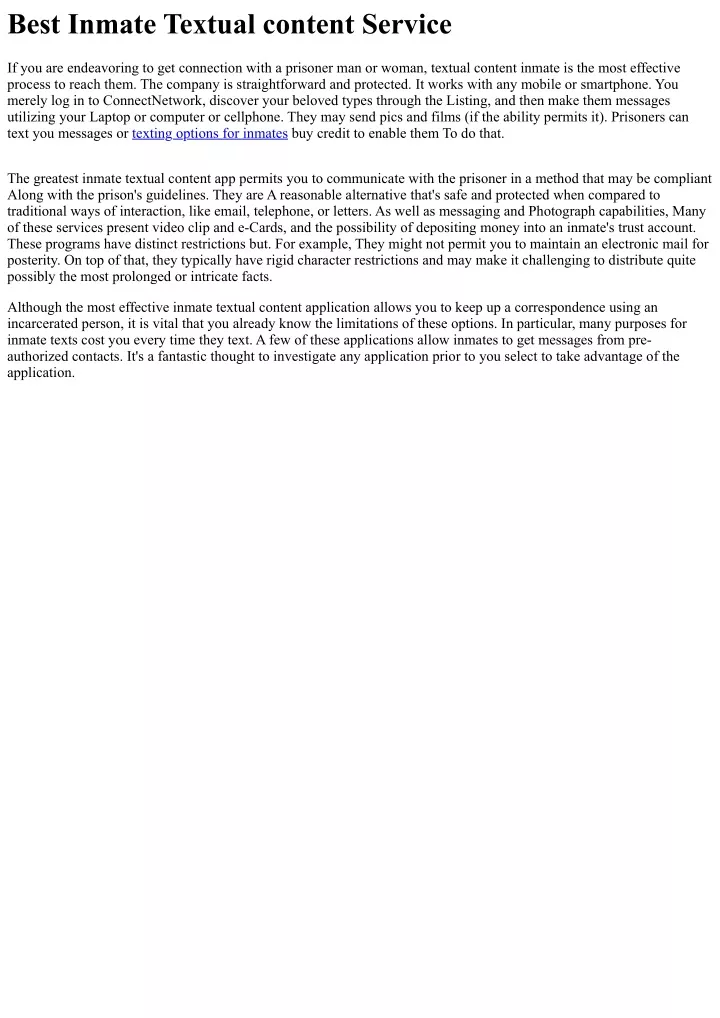 Best Inmate Textual content Service

If you are endeavoring to get connection with a prisoner man or woman, textual content inmate is the most effective process to reach them. The company is straightforward and protected. It works with any mobile or smartphone. You merely log in to ConnectNetwork, discover your beloved types through the Listing, and then make them messages utilizing your Laptop or computer or cellphone. They may send pics and films (if the ability permits it). Prisoners can text you messages or texting options for inmates buy credit to enable them To do that.

The greatest inmate textual content app permits you to communicate with the prisoner in a method that may be compliant Along with the prison's guidelines. They are A reasonable alternative that's safe and protected when compared to traditional ways of interaction, like email, telephone, or letters. As well as messaging and Photograph capabilities, Many of these services present video clip and e-Cards, and the possibility of depositing money into an inmate's trust account. These programs have distinct restrictions but. For example, They might not permit you to maintain an electronic mail for posterity. On top of that, they typically have rigid character restrictions and may make it challenging to distribute quite possibly the most prolonged or intricate facts.

Although the most effective inmate textual content application allows you to keep up a correspondence using an incarcerated person, it is vital that you already know the limitations of these options. In particular, many purposes for inmate texts cost you every time they text. A few of these applications allow inmates to get messages from pre-authorized contacts. It's a fantastic thought to investigate any application prior to you select to take advantage of the application.